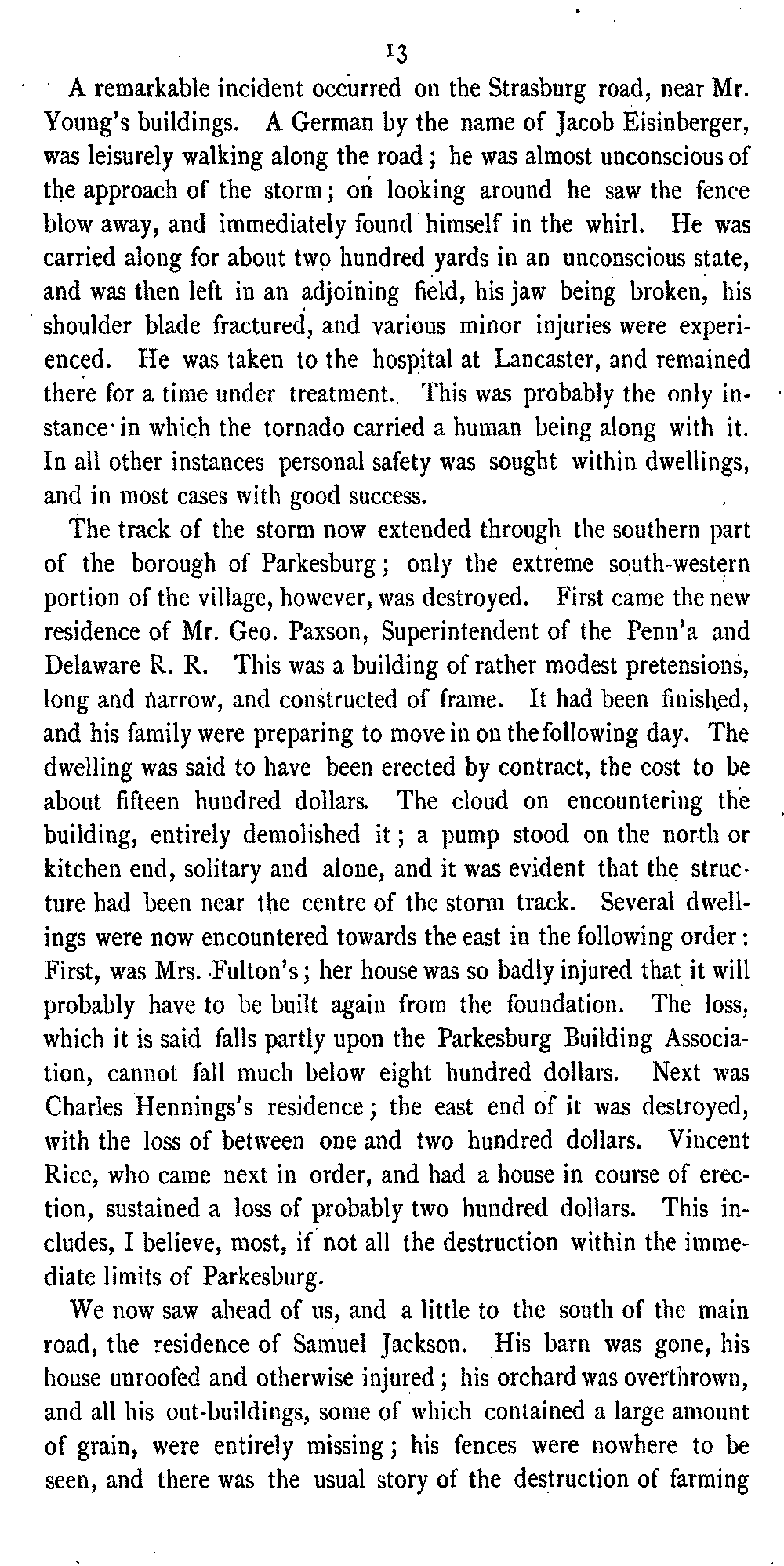 13

A remarkable incident occurred on the Strasburg road, near Mr. Young's buildings. A German by the name of Jacob Eisinberger, was leisurely walking along the road; he was almost unconscious of the approach of the storm; on looking around he saw the fence blow away, and immediately found himself in the whirl. He was carried along for about two hundred yards in an unconscious state, and was then left in an adjoining field, his jaw being broken, his shoulder blade fractured, and various minor injuries were experienced. He was taken to the hospital at Lancaster, and remained there for a time under treatment. This was probably the only instance in which the tornado carried a human being along with it. In all other instances personal safety was sought within dwellings, and in most cases with good success.

The track of the storm now extended through the southern part of the borough of Parkesburg; only the extreme south-western portion of the village, however, was destroyed. First came the new residence of Mr. Geo. Paxson, Superintendent of the Penn'a and Delaware R. R. This was a building of rather modest pretensions, long and narrow, and constructed of frame. It had been finished, and his family were preparing to move in on the following day. The dwelling was said to have been erected by contract, the cost to be about fifteen hundred dollars. The cloud on encountering the building, entirely demolished it; a pump stood on the north or kitchen end, solitary and alone, and it was evident that the structure had been near the centre of the storm track. Several dwellings were now encountered towards the east in the following order: First, was Mrs. Fulton's; her house was so badly injured that it will probably have to be built again from the foundation. The loss, which it is said falls partly upon the Parkesburg Building Association, cannot fall much below eight hundred dollars. Next was Charles Hennings's residence; the east end of it was destroyed, with the loss of between one and two hundred dollars. Vincent Rice, who came next in order, and had a house in course of erection, sustained a loss of probably two hundred dollars. This includes, I believe, most, if not all the destruction within the immediate limits of Parkesburg.

We now saw ahead of us, and a little to the south of the main road, the residence of Samuel Jackson. His barn was gone, his house unroofed and otherwise injured; his orchard was overthrown, and all his out-buildings, some of which contained a large amount of grain, were entirely missing; his fences were nowhere to be seen, and there was the usual story of the destruction of farming